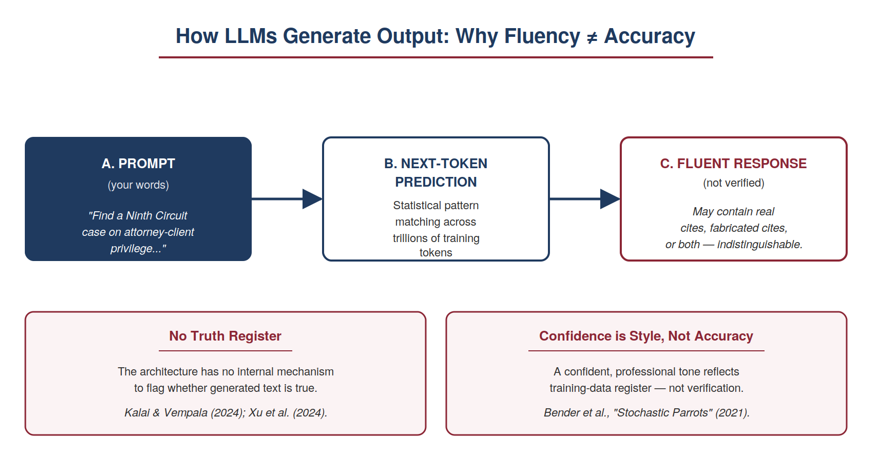 How LLMs Generate Output: Why Fluency ≠ Accuracy

A. PROMPT
(your words)
"Find a Ninth Circuit case on attorney-client privilege..."

B. NEXT-TOKEN PREDICTION
Statistical pattern matching across trillions of training tokens

C. FLUENT RESPONSE
(not verified)
May contain real cites, fabricated cites, or both — indistinguishable.

No Truth Register
The architecture has no internal mechanism to flag whether generated text is true.
Kalai & Vempala (2024); Xu et al. (2024).

Confidence is Style, Not Accuracy
A confident, professional tone reflects training-data register — not verification.
Bender et al., "Stochastic Parrots" (2021).